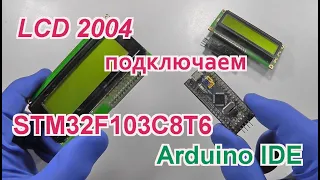 LCD 2004

подключаем

STM32F103C8T6

Arduino IDE